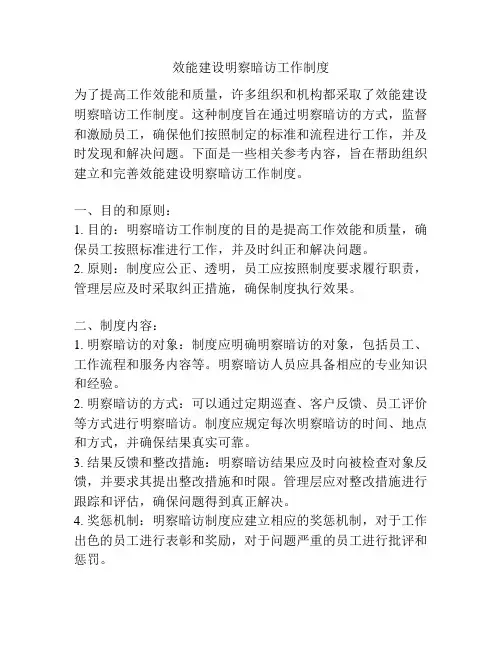 效能建设明察暗访工作制度

为了提高工作效能和质量，许多组织和机构都采取了效能建设明察暗访工作制度。这种制度旨在通过明察暗访的方式，监督和激励员工，确保他们按照制定的标准和流程进行工作，并及时发现和解决问题。下面是一些相关参考内容，旨在帮助组织建立和完善效能建设明察暗访工作制度。

一、目的和原则：
1. 目的：明察暗访工作制度的目的是提高工作效能和质量，确保员工按照标准进行工作，并及时纠正和解决问题。
2. 原则：制度应公正、透明，员工应按照制度要求履行职责，管理层应及时采取纠正措施，确保制度执行效果。

二、制度内容：
1. 明察暗访的对象：制度应明确明察暗访的对象，包括员工、工作流程和服务内容等。明察暗访人员应具备相应的专业知识和经验。
2. 明察暗访的方式：可以通过定期巡查、客户反馈、员工评价等方式进行明察暗访。制度应规定每次明察暗访的时间、地点和方式，并确保结果真实可靠。
3. 结果反馈和整改措施：明察暗访结果应及时向被检查对象反馈，并要求其提出整改措施和时限。管理层应对整改措施进行跟踪和评估，确保问题得到真正解决。
4. 奖惩机制：明察暗访制度应建立相应的奖惩机制，对于工作出色的员工进行表彰和奖励，对于问题严重的员工进行批评和惩罚。